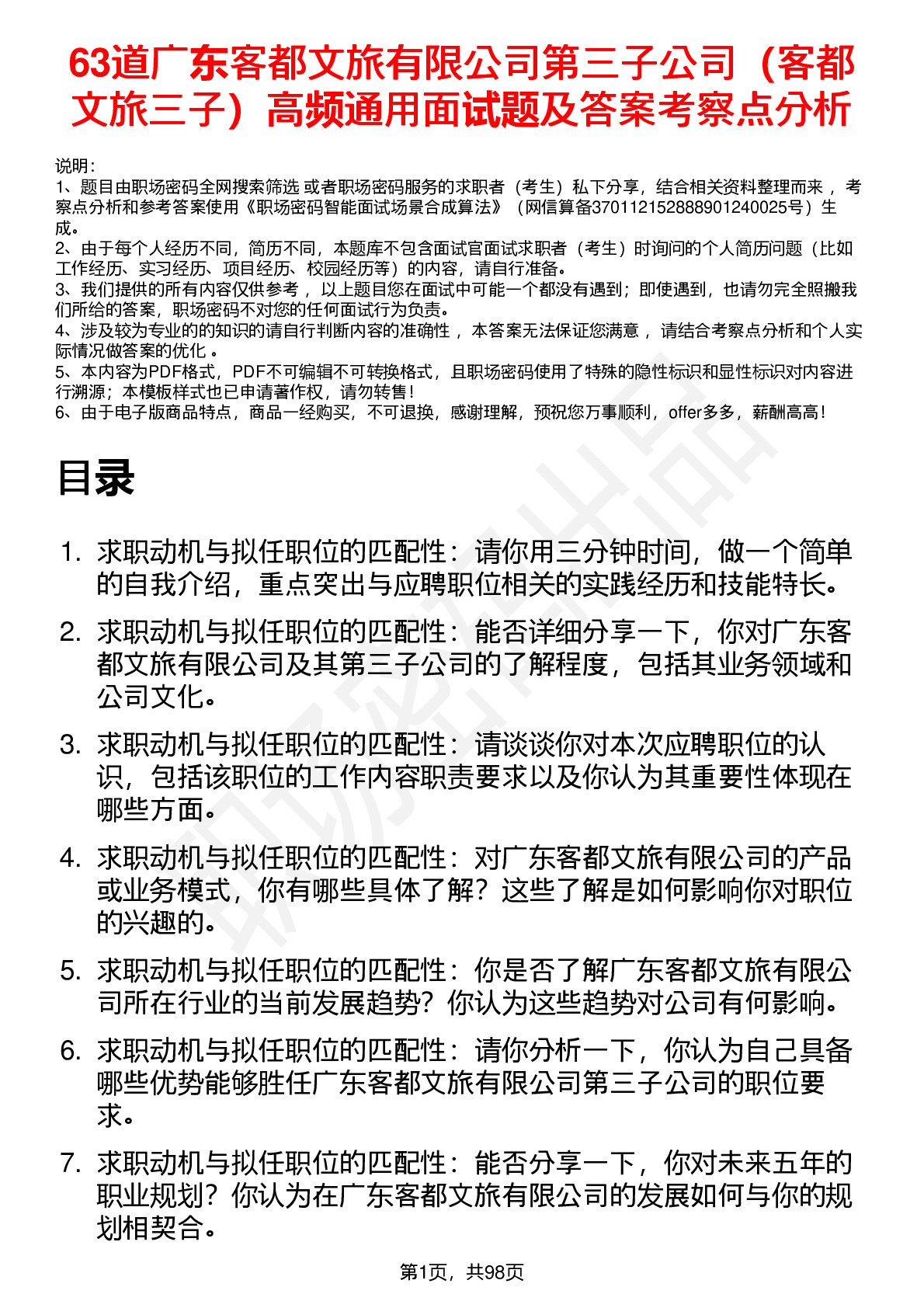 63道广东客都文旅有限公司第三子公司（客都文旅三子）高频通用面试题及答案考察点分析

说明：
1、题目由职场密码全网搜索筛选 或者职场密码服务的求职者（考生）私下分享，结合相关资料整理而来， 考察点分析和参考答案使用《职场密码智能面试场景合成算法》（网信算备370112152888901240025号）生成。
2、由于每个人经历不同，简历不同，本题库不包含面试官面试求职者（考生）时询问的个人简历问题（比如工作经历、实习经历、项目经历、校园经历等）的内容，请自行准备。
3、我们提供的所有内容仅供参考， 以上题目您在面试中可能一个都没有遇到；即使遇到，也请勿完全照搬我们所给的答案，职场密码不对您的任何面试行为负责。
4、涉及较为专业的的知识的请自行判断内容的准确性， 本答案无法保证您满意， 请结合考察点分析和个人实际情况做答案的优化 。
5、本内容为PDF格式，PDF不可编辑不可转换格式，且职场密码使用了特殊的隐性标识和显性标识对内容进行溯源；本模板样式也已申请著作权，请勿转售！
6、由于电子版商品特点，商品一经购买，不可退换，感谢理解，预祝您万事顺利，offer多多，薪酬高高！

目录

1. 求职动机与拟任职位的匹配性：请你用三分钟时间，做一个简单的自我介绍，重点突出与应聘职位相关的实践经历和技能特长。
2. 求职动机与拟任职位的匹配性：能否详细分享一下，你对广东客都文旅有限公司及其第三子公司的了解程度，包括其业务领域和公司文化。
3. 求职动机与拟任职位的匹配性：请谈谈你对本次应聘职位的认识，包括该职位的工作内容职责要求以及你认为其重要性体现在哪些方面。
4. 求职动机与拟任职位的匹配性：对广东客都文旅有限公司的产品或业务模式，你有哪些具体了解？这些了解是如何影响你对职位的兴趣的。
5. 求职动机与拟任职位的匹配性：你是否了解广东客都文旅有限公司所在行业的当前发展趋势？你认为这些趋势对公司有何影响。
6. 求职动机与拟任职位的匹配性：请你分析一下，你认为自己具备哪些优势能够胜任广东客都文旅有限公司第三子公司的职位要求。
7. 求职动机与拟任职位的匹配性：能否分享一下，你对未来五年的职业规划？你认为在广东客都文旅有限公司的发展如何与你的规划相契合。

第1页，共98页